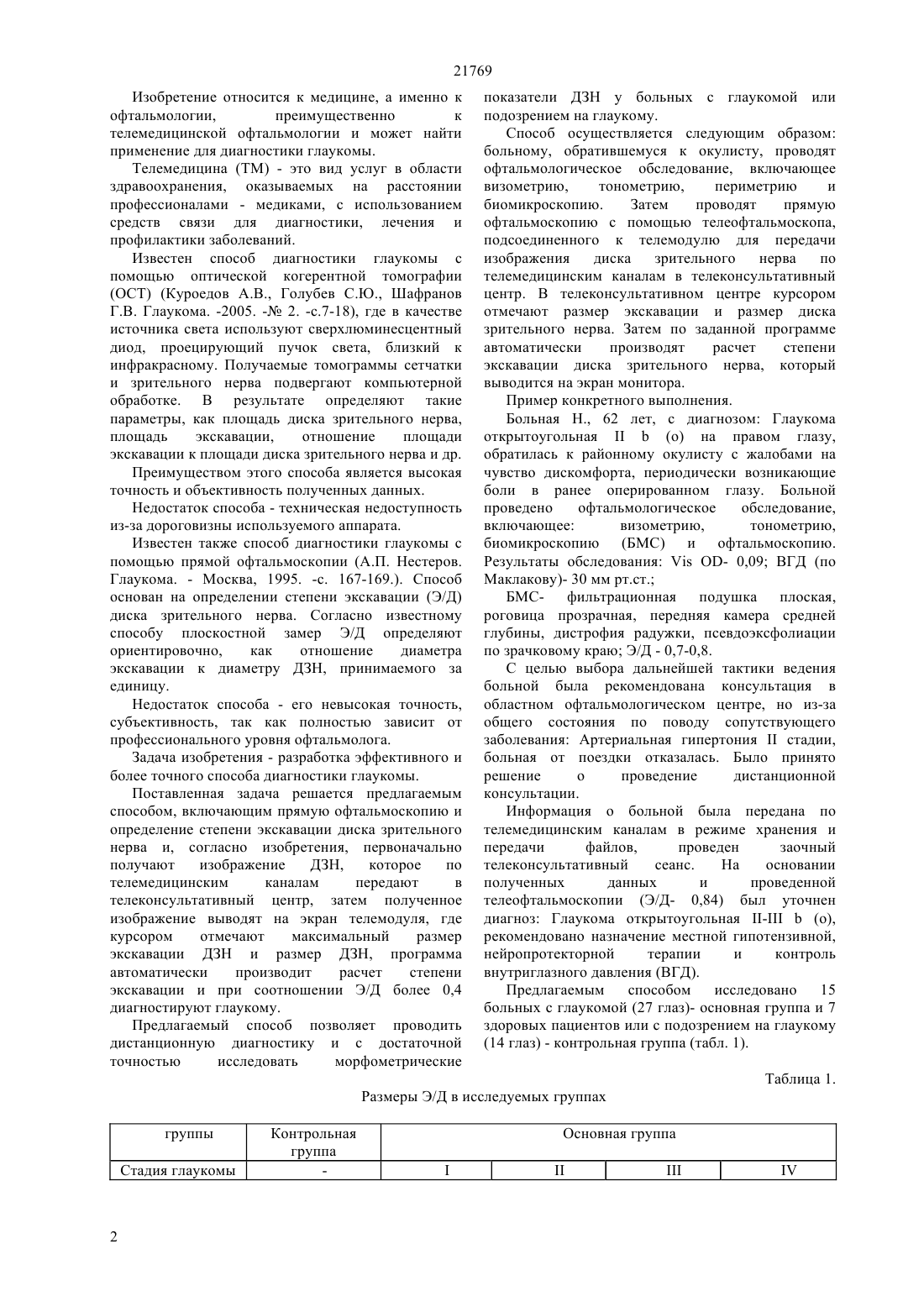 21769

Изобретение относится к медицине, а именно к офтальмологии, преимущественно к телемедицинской офтальмологии и может найти применение для диагностики глаукомы.

Телемедицина (ТМ) - это вид услуг в области здравоохранения, оказываемых на расстоянии профессионалами - медиками, с использованием средств связи для диагностики, лечения и профилактики заболеваний.

Известен способ диагностики глаукомы с помощью оптической когерентной томографии (ОСТ) (Куроедов А.В., Голубев С.Ю., Шафранов Г.В. Глаукома. -2005. -№ 2. -с.7-18), где в качестве источника света используют сверхлюминесцентный диод, проецирующий пучок света, близкий к инфракрасному. Получаемые томограммы сетчатки и зрительного нерва подвергают компьютерной обработке. В результате определяют такие параметры, как площадь диска зрительного нерва, площадь экскавации, отношение площади экскавации к площади диска зрительного нерва и др.

Преимуществом этого способа является высокая точность и объективность полученных данных.

Недостаток способа - техническая недоступность из-за дороговизны используемого аппарата.

Известен также способ диагностики глаукомы с помощью прямой офтальмоскопии (А.П. Нестеров. Глаукома. - Москва, 1995. -с. 167-169.). Способ основан на определении степени экскавации (Э/Д) диска зрительного нерва. Согласно известному способу плоскостной замер Э/Д определяют ориентировочно, как отношение диаметра экскавации к диаметру ДЗН, принимаемого за единицу.

Недостаток способа - его невысокая точность, субъективность, так как полностью зависит от профессионального уровня офтальмолога.

Задача изобретения - разработка эффективного и более точного способа диагностики глаукомы.

Поставленная задача решается предлагаемым способом, включающим прямую офтальмоскопию и определение степени экскавации диска зрительного нерва и, согласно изобретения, первоначально получают изображение ДЗН, которое по телемедицинским каналам передают в телеконсультативный центр, затем полученное изображение выводят на экран телемодуля, где курсором отмечают максимальный размер экскавации ДЗН и размер ДЗН, программа автоматически производит расчет степени экскавации и при соотношении Э/Д более 0,4 диагностируют глаукому.

Предлагаемый способ позволяет проводить дистанционную диагностику и с достаточной точностью исследовать морфометрические показатели ДЗН у больных с глаукомой или подозрением на глаукому.

Способ осуществляется следующим образом: больному, обратившемуся к окулисту, проводят офтальмологическое обследование, включающее визометрию, тонометрию, периметрию и биомикроскопию. Затем проводят прямую офтальмоскопию с помощью телеофтальмоскопа, подсоединенного к телемодулю для передачи изображения диска зрительного нерва по телемедицинским каналам в телеконсультативный центр. В телеконсультативном центре курсором отмечают размер экскавации и размер диска зрительного нерва. Затем по заданной программе автоматически производят расчет степени экскавации диска зрительного нерва, который выводится на экран монитора.

Пример конкретного выполнения.

Больная Н., 62 лет, с диагнозом: Глаукома открытоугольная II b (о) на правом глазу, обратилась к районному окулисту с жалобами на чувство дискомфорта, периодически возникающие боли в ранее оперированном глазу. Больной проведено офтальмологическое обследование, включающее: визометрию, тонометрию, биомикроскопию (БМС) и офтальмоскопию. Результаты обследования: Vis OD- 0,09; ВГД (по Маклакову)- 30 мм рт.ст.;

БМС- фильтрационная подушка плоская, роговица прозрачная, передняя камера средней глубины, дистрофия радужки, псевдоэксфолиации по зрачковому краю; Э/Д - 0,7-0,8.

С целью выбора дальнейшей тактики ведения больной была рекомендована консультация в областном офтальмологическом центре, но из-за общего состояния по поводу сопутствующего заболевания: Артериальная гипертония II стадии, больная от поездки отказалась. Было принято решение о проведение дистанционной консультации.

Информация о больной была передана по телемедицинским каналам в режиме хранения и передачи файлов, проведен заочный телеконсультативный сеанс. На основании полученных данных и проведенной телеофтальмоскопии (Э/Д- 0,84) был уточнен диагноз: Глаукома открытоугольная II-III b (о), рекомендовано назначение местной гипотензивной, нейропротекторной терапии и контроль внутриглазного давления (ВГД).

Предлагаемым способом исследовано 15 больных с глаукомой (27 глаз)- основная группа и 7 здоровых пациентов или с подозрением на глаукому (14 глаз) - контрольная группа (табл. 1).

Таблица 1.

Размеры Э/Д в исследуемых группах

| группы | Контрольная группа | Основная группа | | | |
|---|---|---|---|---|---|
| Стадия глаукомы | - | I | II | III | IV |

2